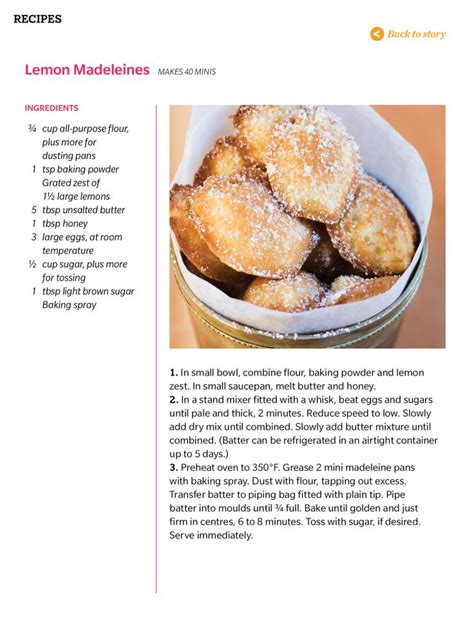 RECIPES

Back to story

Lemon Madeleines MAKES 40 MINIS

INGREDIENTS

¾ cup all-purpose flour, plus more for dusting pans
1 tsp baking powder
Grated zest of 1½ large lemons
5 tbsp unsalted butter
1 tbsp honey
3 large eggs, at room temperature
½ cup sugar, plus more for tossing
1 tbsp light brown sugar
Baking spray

1. In small bowl, combine flour, baking powder and lemon zest. In small saucepan, melt butter and honey.
2. In a stand mixer fitted with a whisk, beat eggs and sugars until pale and thick, 2 minutes. Reduce speed to low. Slowly add dry mix until combined. Slowly add butter mixture until combined. (Batter can be refrigerated in an airtight container up to 5 days.)
3. Preheat oven to 350°F. Grease 2 mini madeleine pans with baking spray. Dust with flour, tapping out excess. Transfer batter to piping bag fitted with plain tip. Pipe batter into moulds until ¾ full. Bake until golden and just firm in centres, 6 to 8 minutes. Toss with sugar, if desired. Serve immediately.